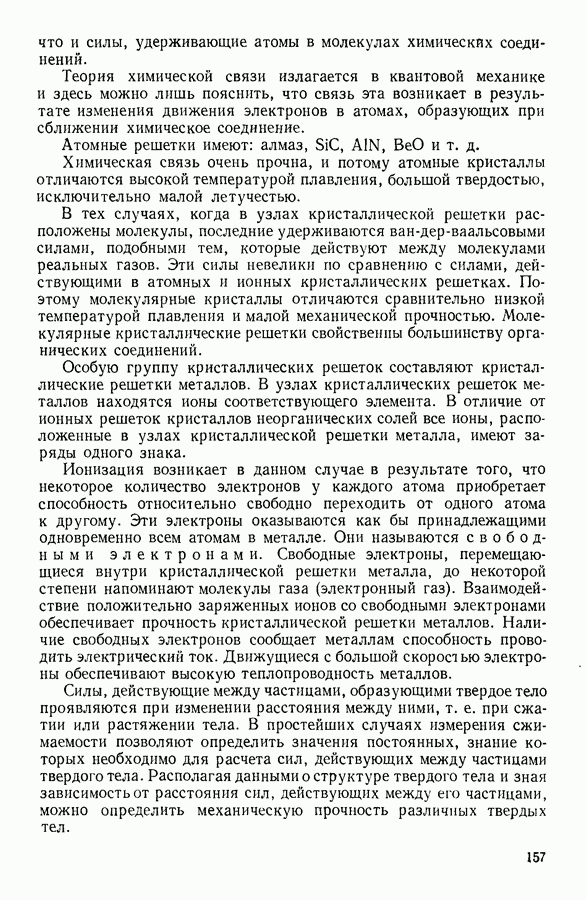 что и силы, удерживающие атомы в молекулах химических соединений.

Теория химической связи излагается в квантовой механике и здесь можно лишь пояснить, что связь эта возникает в результате изменения движения электронов в атомах, образующих при сближении химическое соединение.

Атомные решетки имеют: алмаз, SiC, AlN, BeO и т. д.

Химическая связь очень прочна, и потому атомные кристаллы отличаются высокой температурой плавления, большой твердостью, исключительно малой летучестью.

В тех случаях, когда в узлах кристаллической решетки расположены молекулы, последние удерживаются ван-дер-ваальсовыми силами, подобными тем, которые действуют между молекулами реальных газов. Эти силы невелики по сравнению с силами, действующими в атомных и ионных кристаллических решетках. Поэтому молекулярные кристаллы отличаются сравнительно низкой температурой плавления и малой механической прочностью. Молекулярные кристаллические решетки свойственны большинству органических соединений.

Особую группу кристаллических решеток составляют кристаллические решетки металлов. В узлах кристаллических решеток металлов находятся ионы соответствующего элемента. В отличие от ионных решеток кристаллов неорганических солей все ионы, расположенные в узлах кристаллической решетки металла, имеют заряды одного знака.

Ионизация возникает в данном случае в результате того, что некоторое количество электронов у каждого атома приобретает способность относительно свободно переходить от одного атома к другому. Эти электроны оказываются как бы принадлежащими одновременно всем атомам в металле. Они называются свободными электронами. Свободные электроны, перемещающиеся внутри кристаллической решетки металла, до некоторой степени напоминают молекулы газа (электронный газ). Взаимодействие положительно заряженных ионов со свободными электронами обеспечивает прочность кристаллической решетки металлов. Наличие свободных электронов сообщает металлам способность проводить электрический ток. Движущиеся с большой скоростью электроны обеспечивают высокую теплопроводность металлов.

Силы, действующие между частицами, образующими твердое тело проявляются при изменении расстояния между ними, т. е. при сжатии или растяжении тела. В простейших случаях измерения сжимаемости позволяют определить значения постоянных, знание которых необходимо для расчета сил, действующих между частицами твердого тела. Располагая данными о структуре твердого тела и зная зависимость от расстояния сил, действующих между его частицами, можно определить механическую прочность различных твердых тел.

157